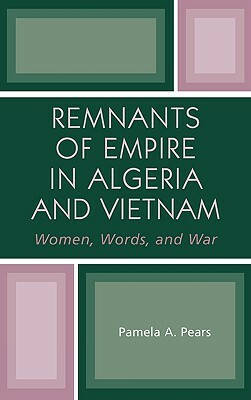 REMNANTS OF EMPIRE IN ALGERIA AND VIETNAM

Women, Words, and War

Pamela A. Pears